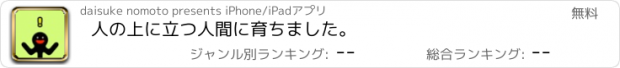 daisuke nomoto presents iPhone/iPadアプリ

無料

人の上に立つ人間に育ちました。

ジャンル別ランキング: --

総合ランキング: --